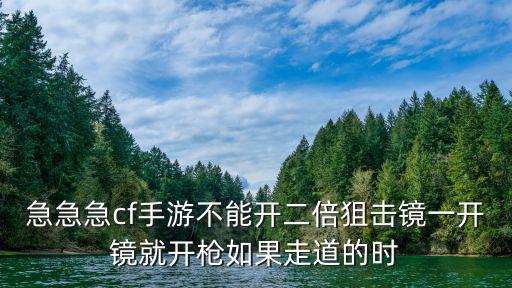 急急急cf手游不能开二倍狙击镜一开镜就开枪如果走道的时